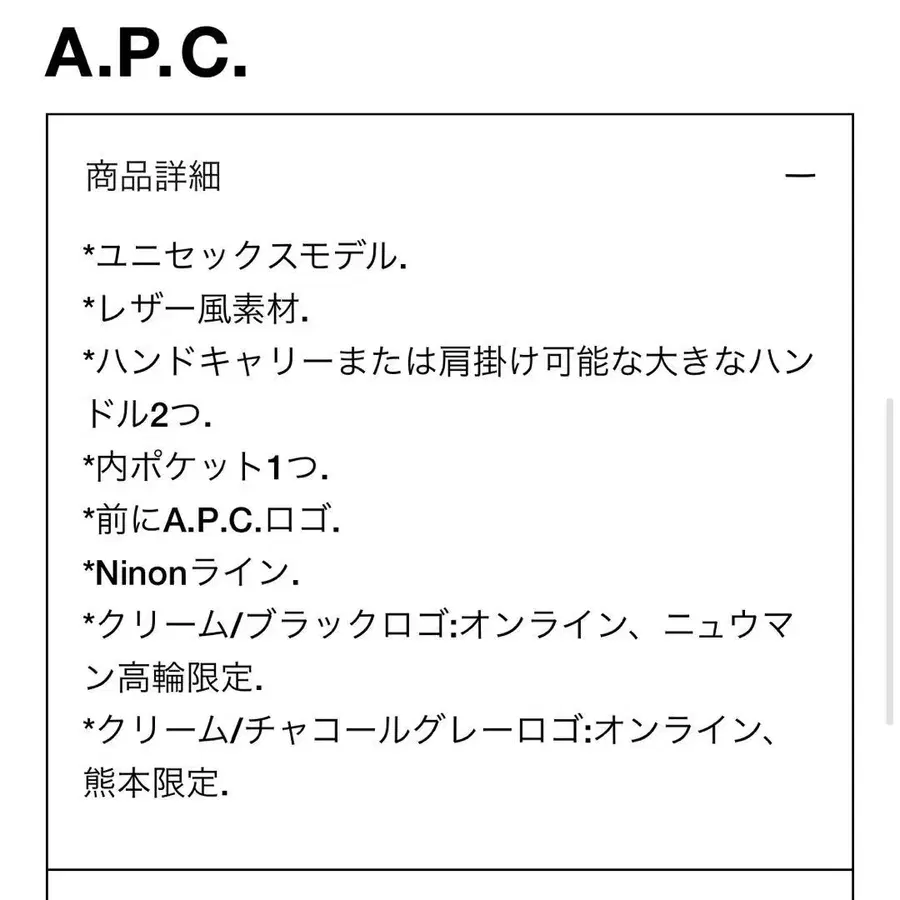 A.P.C.

商品詳細 —

*ユニセックスモデル.
*レザー風素材.
*ハンドキャリーまたは肩掛け可能な大きなハンドル2つ.
*内ポケット1つ.
*前にA.P.C.ロゴ.
*Ninonライン.
*クリーム/ブラックロゴ:オンライン、ニュウマン高輪限定.
*クリーム/チャコールグレーロゴ:オンライン、熊本限定.